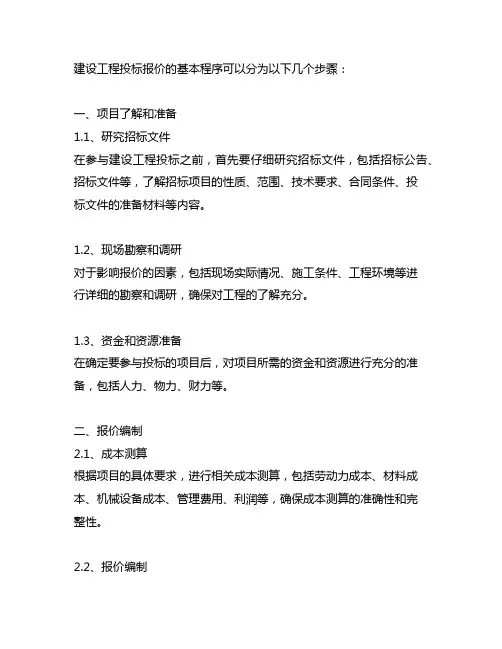 建设工程投标报价的基本程序可以分为以下几个步骤：

一、项目了解和准备
1.1、研究招标文件
在参与建设工程投标之前，首先要仔细研究招标文件，包括招标公告、招标文件等，了解招标项目的性质、范围、技术要求、合同条件、投标文件的准备材料等内容。

1.2、现场勘察和调研
对于影响报价的因素，包括现场实际情况、施工条件、工程环境等进行详细的勘察和调研，确保对工程的了解充分。

1.3、资金和资源准备
在确定要参与投标的项目后，对项目所需的资金和资源进行充分的准备，包括人力、物力、财力等。

二、报价编制
2.1、成本测算
根据项目的具体要求，进行相关成本测算，包括劳动力成本、材料成本、机械设备成本、管理费用、利润等，确保成本测算的准确性和完整性。

2.2、报价编制